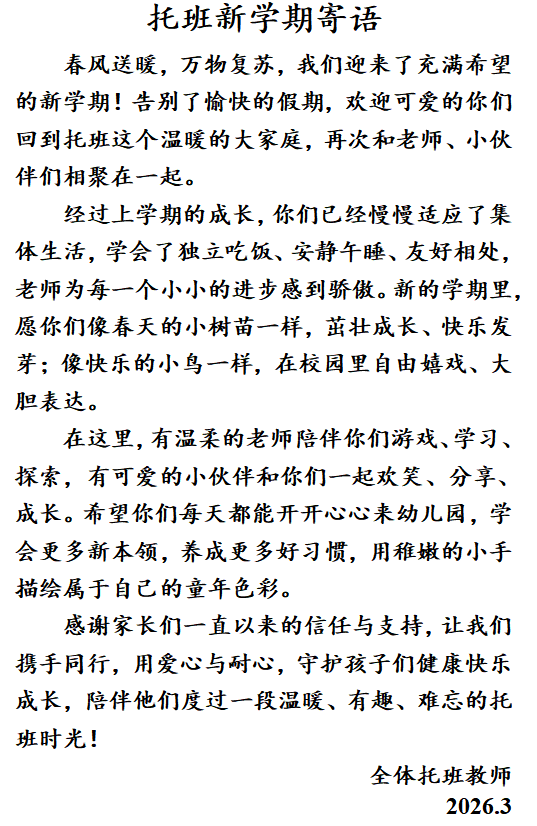 托班新学期寄语

春风送暖，万物复苏，我们迎来了充满希望的新学期！告别了愉快的假期，欢迎可爱的你们回到托班这个温暖的大家庭，再次和老师、小伙伴们相聚在一起。

经过上学期的成长，你们已经慢慢适应了集体生活，学会了独立吃饭、安静午睡、友好相处，老师为每一个小小的进步感到骄傲。新的学期里，愿你们像春天的小树苗一样，茁壮成长、快乐发芽；像快乐的小鸟一样，在校园里自由嬉戏、大胆表达。

在这里，有温柔的老师陪伴你们游戏、学习、探索，有可爱的小伙伴和你们一起欢笑、分享、成长。希望你们每天都能开开心心来幼儿园，学会更多新本领，养成更多好习惯，用稚嫩的小手描绘属于自己的童年色彩。

感谢家长们一直以来的信任与支持，让我们携手同行，用爱心与耐心，守护孩子们健康快乐成长，陪伴他们度过一段温暖、有趣、难忘的托班时光！

全体托班教师
2026.3